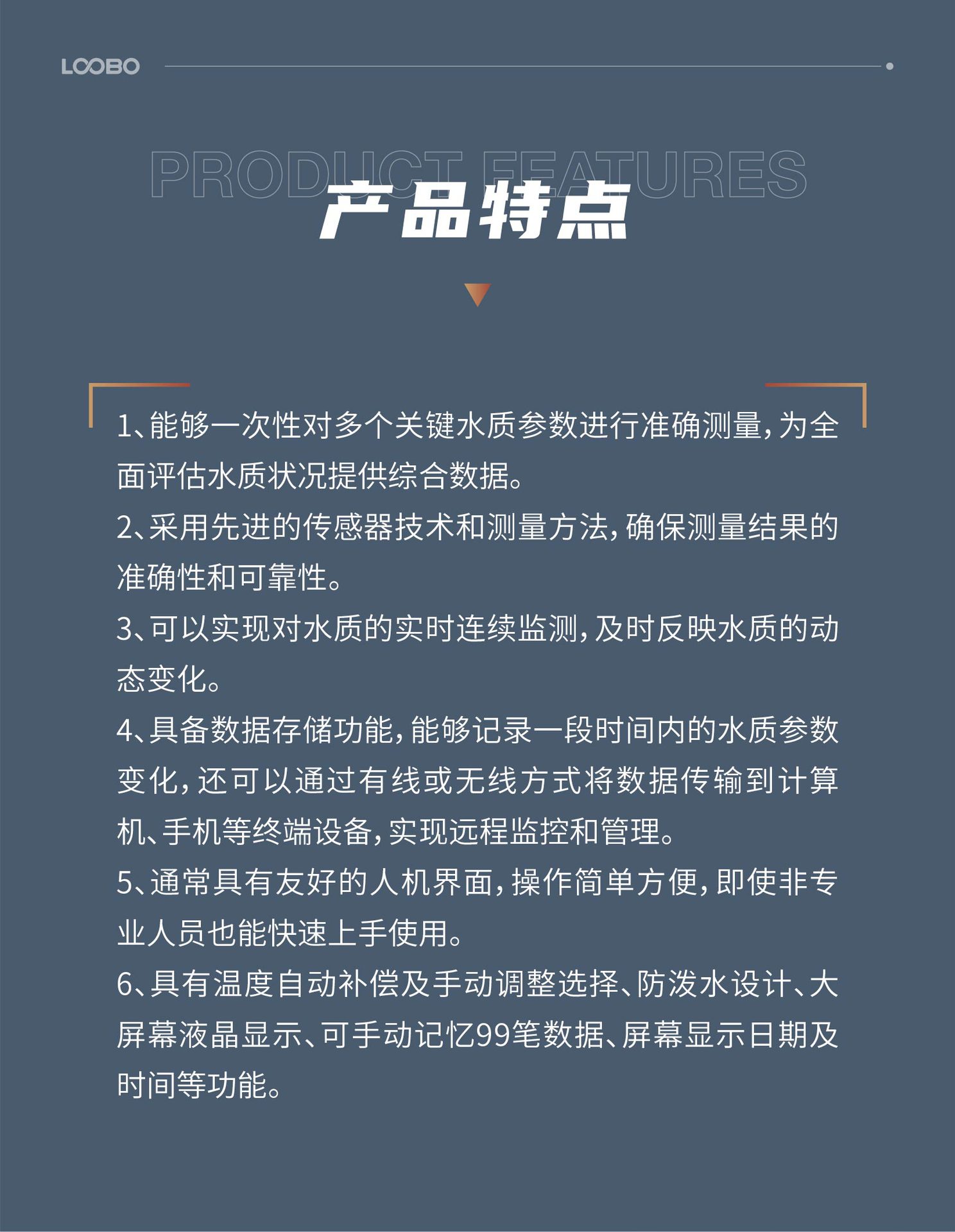 LOOBO

PRODUCT FEATURES

产品特点

1、能够一次性对多个关键水质参数进行准确测量，为全面评估水质状况提供综合数据。
2、采用先进的传感器技术和测量方法，确保测量结果的准确性和可靠性。
3、可以实现对水质的实时连续监测，及时反映水质的动态变化。
4、具备数据存储功能，能够记录一段时间内的水质参数变化，还可以通过有线或无线方式将数据传输到计算机、手机等终端设备，实现远程监控和管理。
5、通常具有友好的人机界面，操作简单方便，即使非专业人员也能快速上手使用。
6、具有温度自动补偿及手动调整选择、防泼水设计、大屏幕液晶显示、可手动记忆99笔数据、屏幕显示日期及时间等功能。